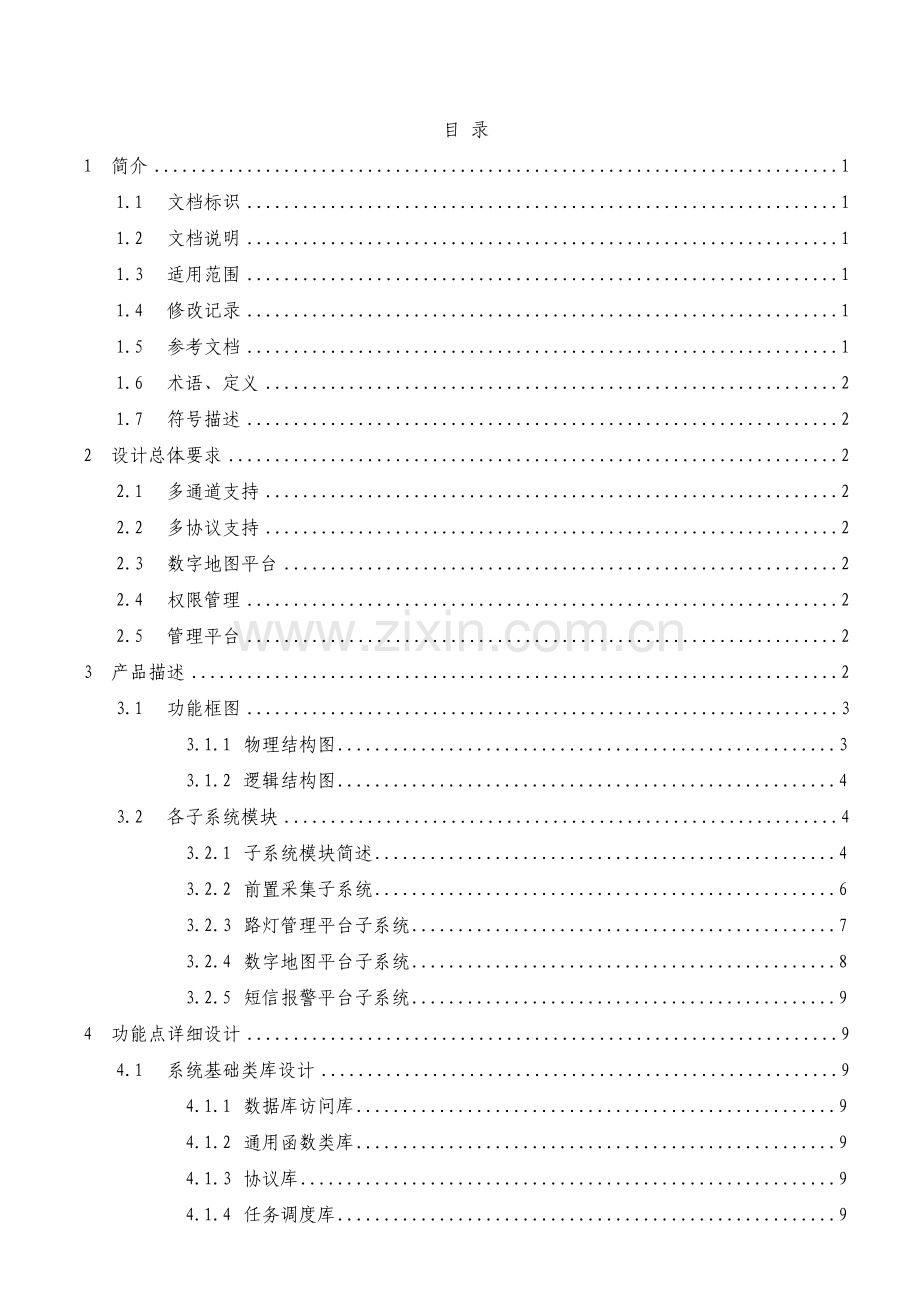 目 录

1 简介 1

1.1 文档标识 1

1.2 文档说明 1

1.3 适用范围 1

1.4 修改记录 1

1.5 参考文档 1

1.6 术语、定义 2

1.7 符号描述 2

2 设计总体要求 2

2.1 多通道支持 2

2.2 多协议支持 2

2.3 数字地图平台 2

2.4 权限管理 2

2.5 管理平台 2

3 产品描述 2

3.1 功能框图 3

3.1.1 物理结构图 3

3.1.2 逻辑结构图 4

3.2 各子系统模块 4

3.2.1 子系统模块简述 4

3.2.2 前置采集子系统 6

3.2.3 路灯管理平台子系统 7

3.2.4 数字地图平台子系统 8

3.2.5 短信报警平台子系统 9

4 功能点详细设计 9

4.1 系统基础类库设计 9

4.1.1 数据库访问库 9

4.1.2 通用函数类库 9

4.1.3 协议库 9

4.1.4 任务调度库 9

www.zixin.com.cn